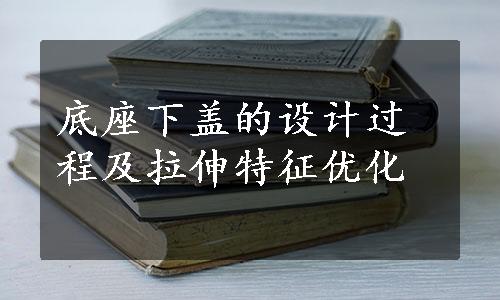 底座下盖的设计过程及拉伸特征优化